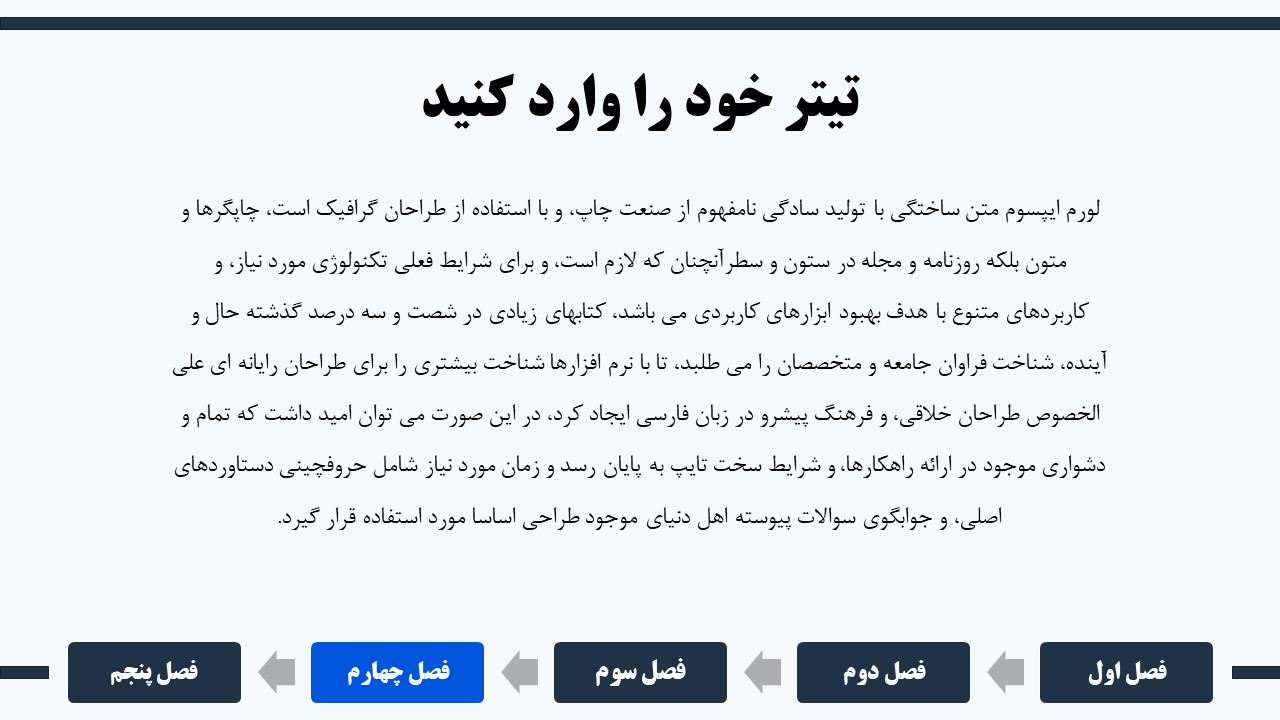 تیتر خود را وارد کنید

لورم ایپسوم متن ساختگی با تولید سادگی نامفهوم از صنعت چاپ، و با استفاده از طراحان گرافیک است، چاپگرها و متون بلکه روزنامه و مجله در ستون و سطرآنچنان که لازم است، و برای شرایط فعلی تکنولوژی مورد نیاز، و کاربردهای متنوع با هدف بهبود ابزارهای کاربردی می باشد، کتابهای زیادی در شصت و سه درصد گذشته حال و آینده، شناخت فراوان جامعه و متخصصان را می طلبد، تا با نرم افزارها شناخت بیشتری را برای طراحان رایانه ای علی الخصوص طراحان خلاقی، و فرهنگ پیشرو در زبان فارسی ایجاد کرد، در این صورت می توان امید داشت که تمام و دشواری موجود در ارائه راهکارها، و شرایط سخت تایپ به پایان رسد و زمان مورد نیاز شامل حروفچینی دستاوردهای اصلی، و جوابگوی سوالات پیوسته اهل دنیای موجود طراحی اساسا مورد استفاده قرار گیرد.

فصل اول

فصل دوم

فصل سوم

فصل چهارم

فصل پنجم